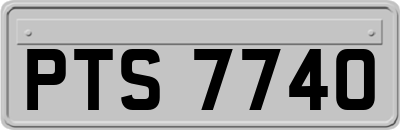 PTS 7740